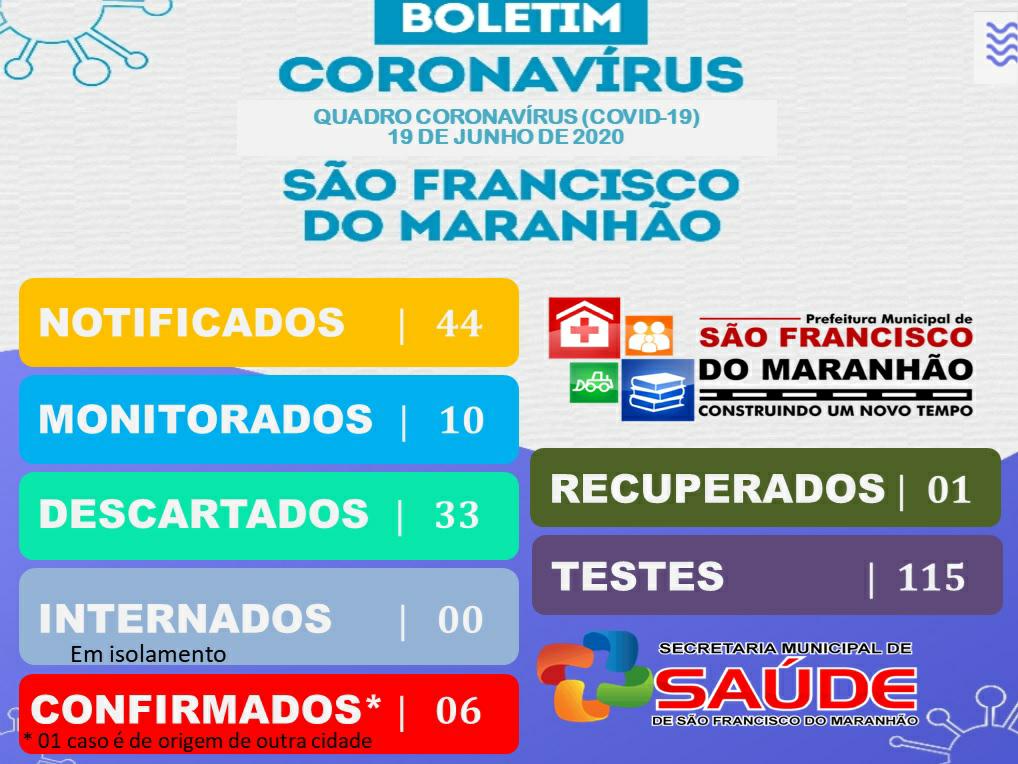 BOLETIM
CORONAVÍRUS
QUADRO CORONAVÍRUS (COVID-19)
19 DE JUNHO DE 2020
SÃO FRANCISCO DO MARANHÃO

NOTIFICADOS | 44
MONITORADOS | 10
DESCARTADOS | 33
INTERNADOS | 00
Em isolamento
CONFIRMADOS* | 06
* 01 caso é de origem de outra cidade

Prefeitura Municipal de
SÃO FRANCISCO
DO MARANHÃO
CONSTRUINDO UM NOVO TEMPO

RECUPERADOS | 01
TESTES | 115

SECRETARIA MUNICIPAL DE
SAÚDE
DE SÃO FRANCISCO DO MARANHÃO